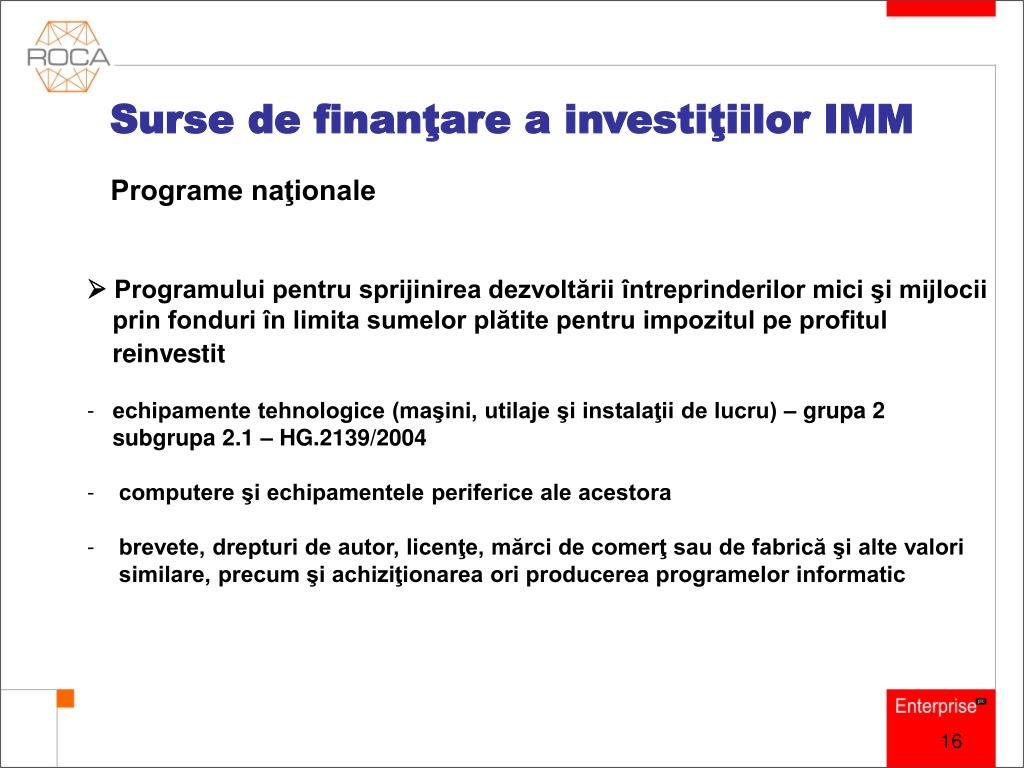 ROCA

Surse de finanţare a investiţiilor IMM

Programe naţionale

➢ Programului pentru sprijinirea dezvoltării întreprinderilor mici şi mijlocii prin fonduri în limita sumelor plătite pentru impozitul pe profitul reinvestit

- echipamente tehnologice (maşini, utilaje şi instalaţii de lucru) – grupa 2 subgrupa 2.1 – HG.2139/2004

- computere şi echipamentele periferice ale acestora

- brevete, drepturi de autor, licenţe, mărci de comerţ sau de fabrică şi alte valori similare, precum şi achiziţionarea ori producerea programelor informatic

Enterprise

16